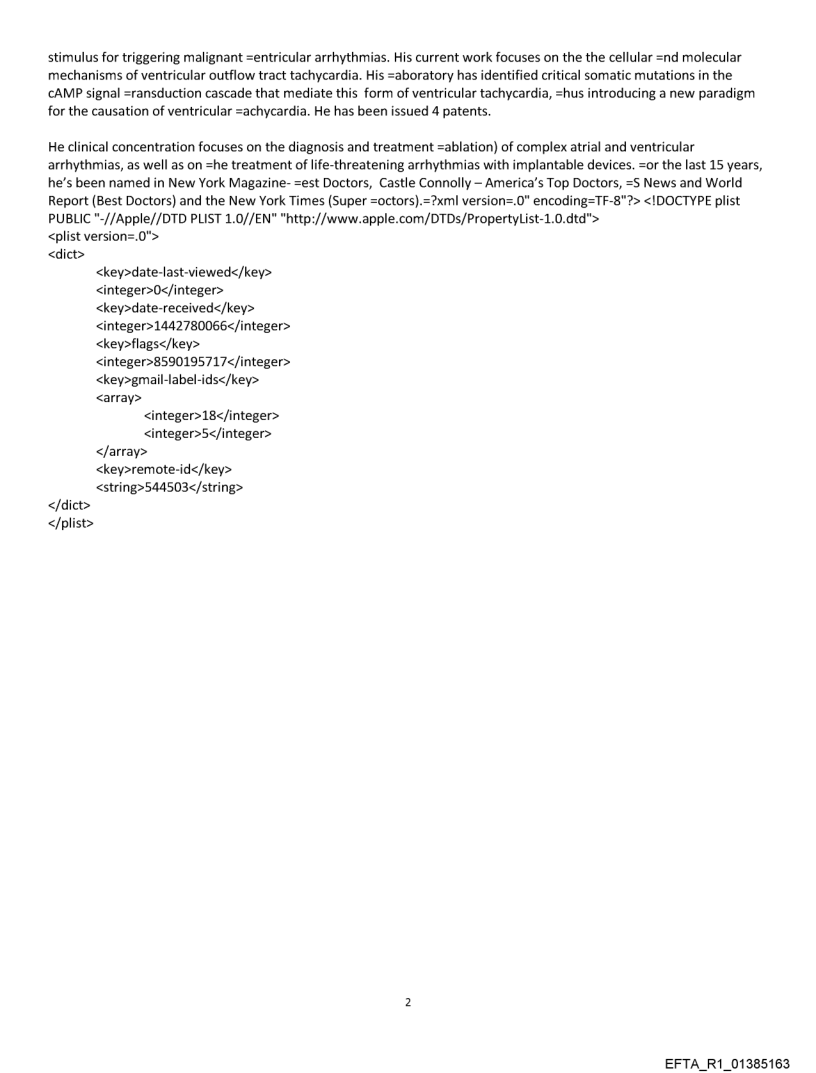 stimulus for triggering malignant =entricular arrhythmias. His current work focuses on the the cellular =nd molecular mechanisms of ventricular outflow tract tachycardia. His =aboratory has identified critical somatic mutations in the cAMP signal =ransduction cascade that mediate this form of ventricular tachycardia, =hus introducing a new paradigm for the causation of ventricular =achycardia. He has been issued 4 patents.

He clinical concentration focuses on the diagnosis and treatment =ablation) of complex atrial and ventricular arrhythmias, as well as on =he treatment of life-threatening arrhythmias with implantable devices. =or the last 15 years, he's been named in New York Magazine- =est Doctors, Castle Connolly – America's Top Doctors, =S News and World Report (Best Doctors) and the New York Times (Super =octors).=?xml version=.0" encoding=TF-8"?> <!DOCTYPE plist PUBLIC "-//Apple//DTD PLIST 1.0//EN" "http://www.apple.com/DTDs/PropertyList-1.0.dtd">
<plist version=.0">
<dict>
<key>date-last-viewed</key>
<integer>0</integer>
<key>date-received</key>
<integer>1442780066</integer>
<key>flags</key>
<integer>8590195717</integer>
<key>gmail-label-ids</key>
<array>
<integer>18</integer>
<integer>5</integer>
</array>
<key>remote-id</key>
<string>544503</string>
</dict>
</plist>

2

EFTA_R1_01385163